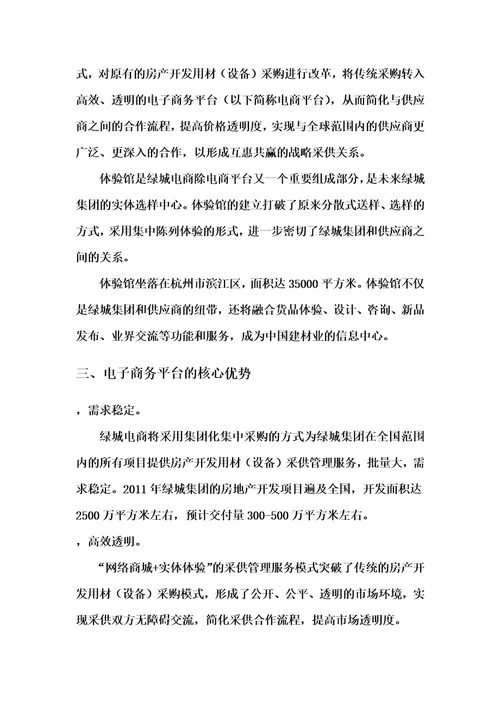 式，对原有的房产开发用材（设备）采购进行改革，将传统采购转入高效、透明的电子商务平台（以下简称电商平台），从而简化与供应商之间的合作流程，提高价格透明度，实现与全球范围内的供应商更广泛、更深入的合作，以形成互惠共赢的战略采供关系。

体验馆是绿城电商除电商平台又一个重要组成部分，是未来绿城集团的实体选样中心。体验馆的建立打破了原来分散式送样、选样的方式，采用集中陈列体验的形式，进一步密切了绿城集团和供应商之间的关系。

体验馆坐落在杭州市滨江区，面积达 35000 平方米。体验馆不仅是绿城集团和供应商的纽带，还将融合货品体验、设计、咨询、新品发布、业界交流等功能和服务，成为中国建材业的信息中心。

三、电子商务平台的核心优势

，需求稳定。

绿城电商将采用集团化集中采购的方式为绿城集团在全国范围内的所有项目提供房产开发用材（设备）采供管理服务，批量大，需求稳定。2011 年绿城集团的房地产开发项目遍及全国，开发面积达 2500 万平方米左右，预计交付量 300-500 万平方米左右。

，高效透明。

“网络商城+实体体验”的采供管理服务模式突破了传统的房产开发用材（设备）采购模式，形成了公开、公平、透明的市场环境，实现采供双方无障碍交流，简化采供合作流程，提高市场透明度。